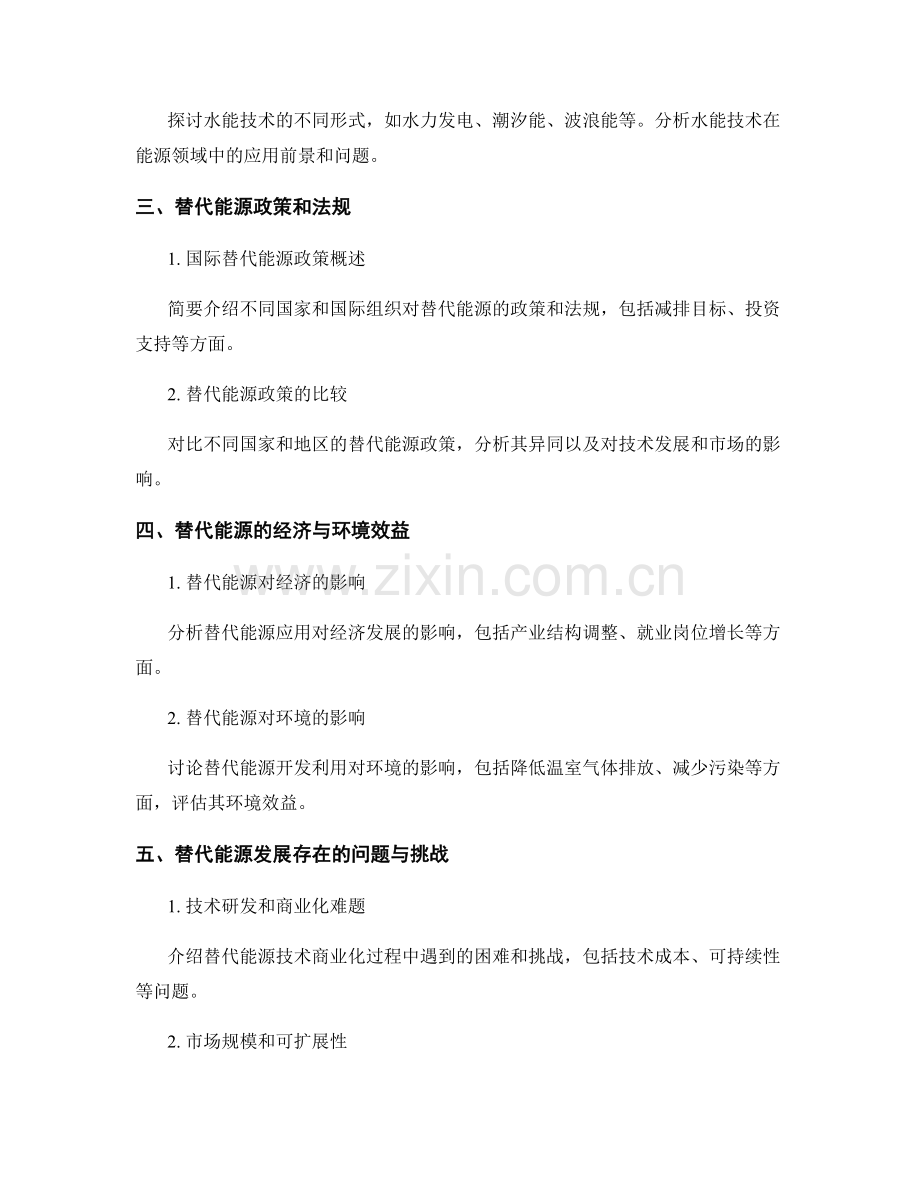 探讨水能技术的不同形式，如水力发电、潮汐能、波浪能等。分析水能技术在能源领域中的应用前景和问题。

三、替代能源政策和法规

1. 国际替代能源政策概述

简要介绍不同国家和国际组织对替代能源的政策和法规，包括减排目标、投资支持等方面。

2. 替代能源政策的比较

对比不同国家和地区的替代能源政策，分析其异同以及对技术发展和市场的影响。

四、替代能源的经济与环境效益

1. 替代能源对经济的影响

分析替代能源应用对经济发展的影响，包括产业结构调整、就业岗位增长等方面。

2. 替代能源对环境的影响

讨论替代能源开发利用对环境的影响，包括降低温室气体排放、减少污染等方面，评估其环境效益。

五、替代能源发展存在的问题与挑战

1. 技术研发和商业化难题

介绍替代能源技术商业化过程中遇到的困难和挑战，包括技术成本、可持续性等问题。

2. 市场规模和可扩展性

www.zixin.com.cn